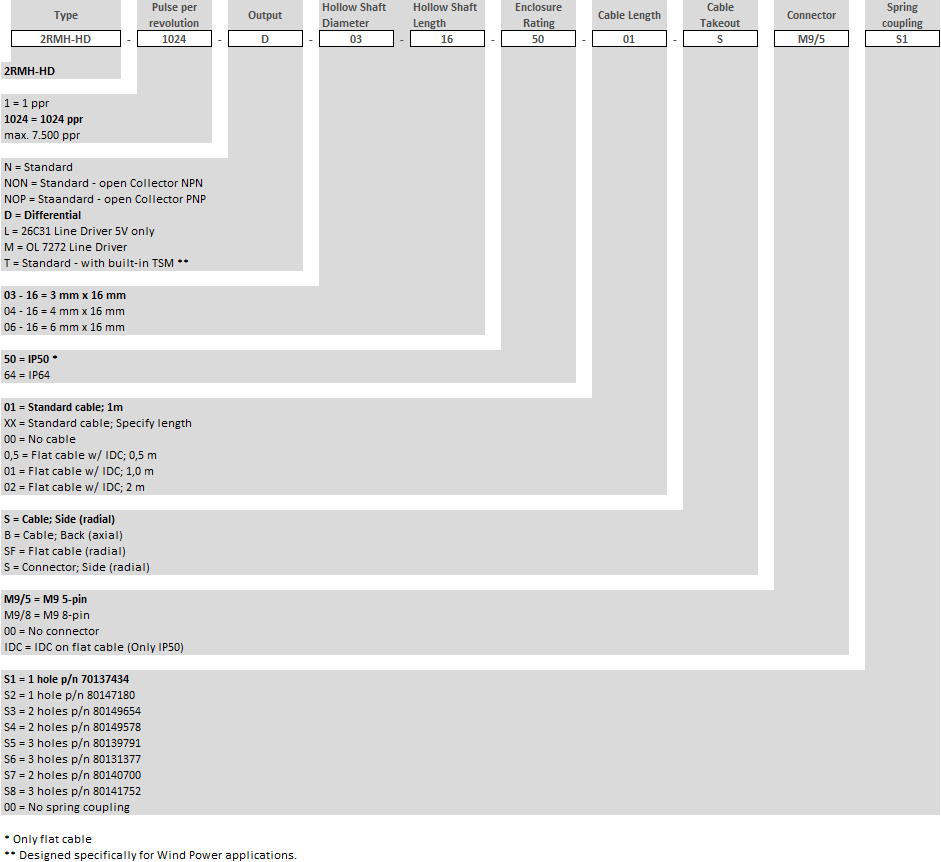 | Type | | Pulse per revolution | | Output | | Hollow Shaft Diameter | | Hollow Shaft Length | | Enclosure Rating | | Cable Length | | Cable Takeout | Connector | Spring coupling |
|---|---|---|---|---|---|---|---|---|---|---|---|---|---|---|---|---|
| 2RMH-HD | - | 1024 | - | D | - | 03 | - | 16 | - | 50 | - | 01 | - | S | M9/5 | S1 |

2RMH-HD

1 = 1 ppr
1024 = 1024 ppr
max. 7.500 ppr

N = Standard
NON = Standard - open Collector NPN
NOP = Staandard - open Collector PNP
D = Differential
L = 26C31 Line Driver 5V only
M = OL 7272 Line Driver
T = Standard - with built-in TSM **

03 - 16 = 3 mm x 16 mm
04 - 16 = 4 mm x 16 mm
06 - 16 = 6 mm x 16 mm

50 = IP50 *
64 = IP64

01 = Standard cable; 1m
XX = Standard cable; Specify length
00 = No cable
0,5 = Flat cable w/ IDC; 0,5 m
01 = Flat cable w/ IDC; 1,0 m
02 = Flat cable w/ IDC; 2 m

S = Cable; Side (radial)
B = Cable; Back (axial)
SF = Flat cable (radial)
S = Connector; Side (radial)

M9/5 = M9 5-pin
M9/8 = M9 8-pin
00 = No connector
IDC = IDC on flat cable (Only IP50)

S1 = 1 hole p/n 70137434
S2 = 1 hole p/n 80147180
S3 = 2 holes p/n 80149654
S4 = 2 holes p/n 80149578
S5 = 3 holes p/n 80139791
S6 = 3 holes p/n 80131377
S7 = 2 holes p/n 80140700
S8 = 3 holes p/n 80141752
00 = No spring coupling

* Only flat cable
** Designed specifically for Wind Power applications.